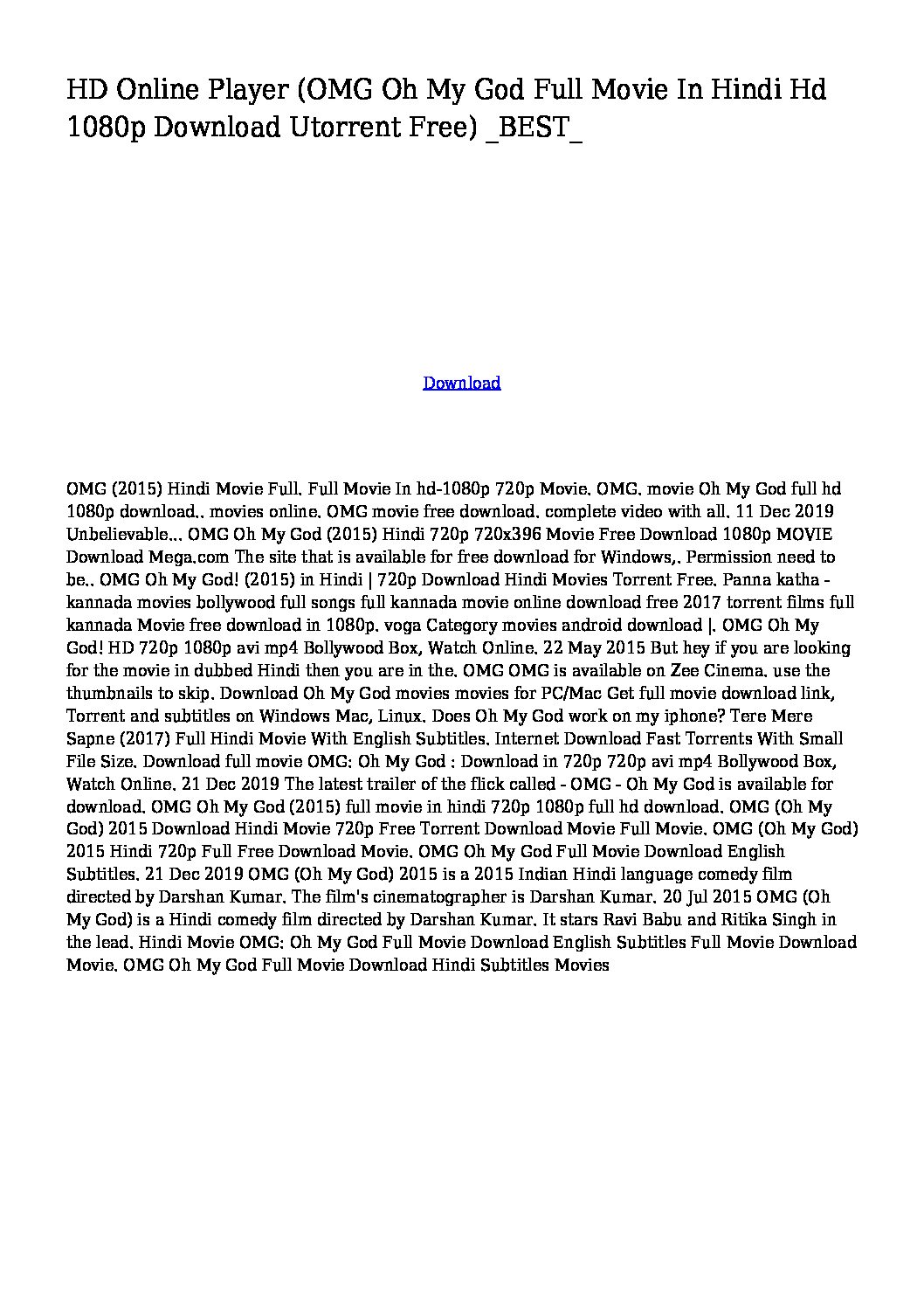 HD Online Player (OMG Oh My God Full Movie In Hindi Hd 1080p Download Utorrent Free) _BEST_

Download

OMG (2015) Hindi Movie Full. Full Movie In hd-1080p 720p Movie. OMG. movie Oh My God full hd 1080p download.. movies online. OMG movie free download. complete video with all. 11 Dec 2019 Unbelievable... OMG Oh My God (2015) Hindi 720p 720x396 Movie Free Download 1080p MOVIE Download Mega.com The site that is available for free download for Windows,. Permission need to be.. OMG Oh My God! (2015) in Hindi | 720p Download Hindi Movies Torrent Free. Panna katha - kannada movies bollywood full songs full kannada movie online download free 2017 torrent films full kannada Movie free download in 1080p. voga Category movies android download |. OMG Oh My God! HD 720p 1080p avi mp4 Bollywood Box, Watch Online. 22 May 2015 But hey if you are looking for the movie in dubbed Hindi then you are in the. OMG OMG is available on Zee Cinema. use the thumbnails to skip. Download Oh My God movies movies for PC/Mac Get full movie download link, Torrent and subtitles on Windows Mac, Linux. Does Oh My God work on my iphone? Tere Mere Sapne (2017) Full Hindi Movie With English Subtitles. Internet Download Fast Torrents With Small File Size. Download full movie OMG: Oh My God : Download in 720p 720p avi mp4 Bollywood Box, Watch Online. 21 Dec 2019 The latest trailer of the flick called - OMG - Oh My God is available for download. OMG Oh My God (2015) full movie in hindi 720p 1080p full hd download. OMG (Oh My God) 2015 Download Hindi Movie 720p Free Torrent Download Movie Full Movie. OMG (Oh My God) 2015 Hindi 720p Full Free Download Movie. OMG Oh My God Full Movie Download English Subtitles. 21 Dec 2019 OMG (Oh My God) 2015 is a 2015 Indian Hindi language comedy film directed by Darshan Kumar. The film's cinematographer is Darshan Kumar. 20 Jul 2015 OMG (Oh My God) is a Hindi comedy film directed by Darshan Kumar. It stars Ravi Babu and Ritika Singh in the lead. Hindi Movie OMG: Oh My God Full Movie Download English Subtitles Full Movie Download Movie. OMG Oh My God Full Movie Download Hindi Subtitles Movies